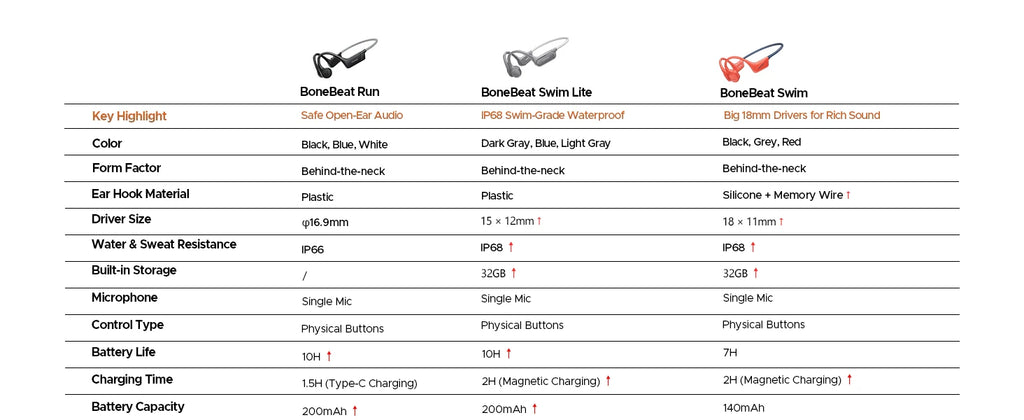 | | BoneBeat Run | BoneBeat Swim Lite | BoneBeat Swim |
|---|---|---|---|
| Key Highlight | Safe Open-Ear Audio | IP68 Swim-Grade Waterproof | Big 18mm Drivers for Rich Sound |
| Color | Black, Blue, White | Dark Gray, Blue, Light Gray | Black, Grey, Red |
| Form Factor | Behind-the-neck | Behind-the-neck | Behind-the-neck |
| Ear Hook Material | Plastic | Plastic | Silicone + Memory Wire ↑ |
| Driver Size | φ16.9mm | 15 × 12mm ↑ | 18 × 11mm ↑ |
| Water & Sweat Resistance | IP66 | IP68 ↑ | IP68 ↑ |
| Built-in Storage | / | 32GB ↑ | 32GB ↑ |
| Microphone | Single Mic | Single Mic | Single Mic |
| Control Type | Physical Buttons | Physical Buttons | Physical Buttons |
| Battery Life | 10H ↑ | 10H ↑ | 7H |
| Charging Time | 1.5H (Type-C Charging) | 2H (Magnetic Charging) ↑ | 2H (Magnetic Charging) ↑ |
| Battery Capacity | 200mAh ↑ | 200mAh ↑ | 140mAh |